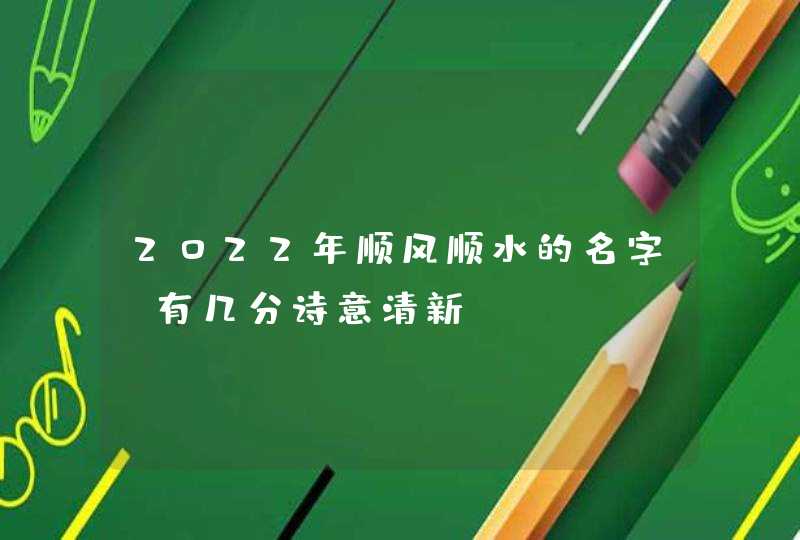 2022年顺风顺水的名字 有几分诗意清新